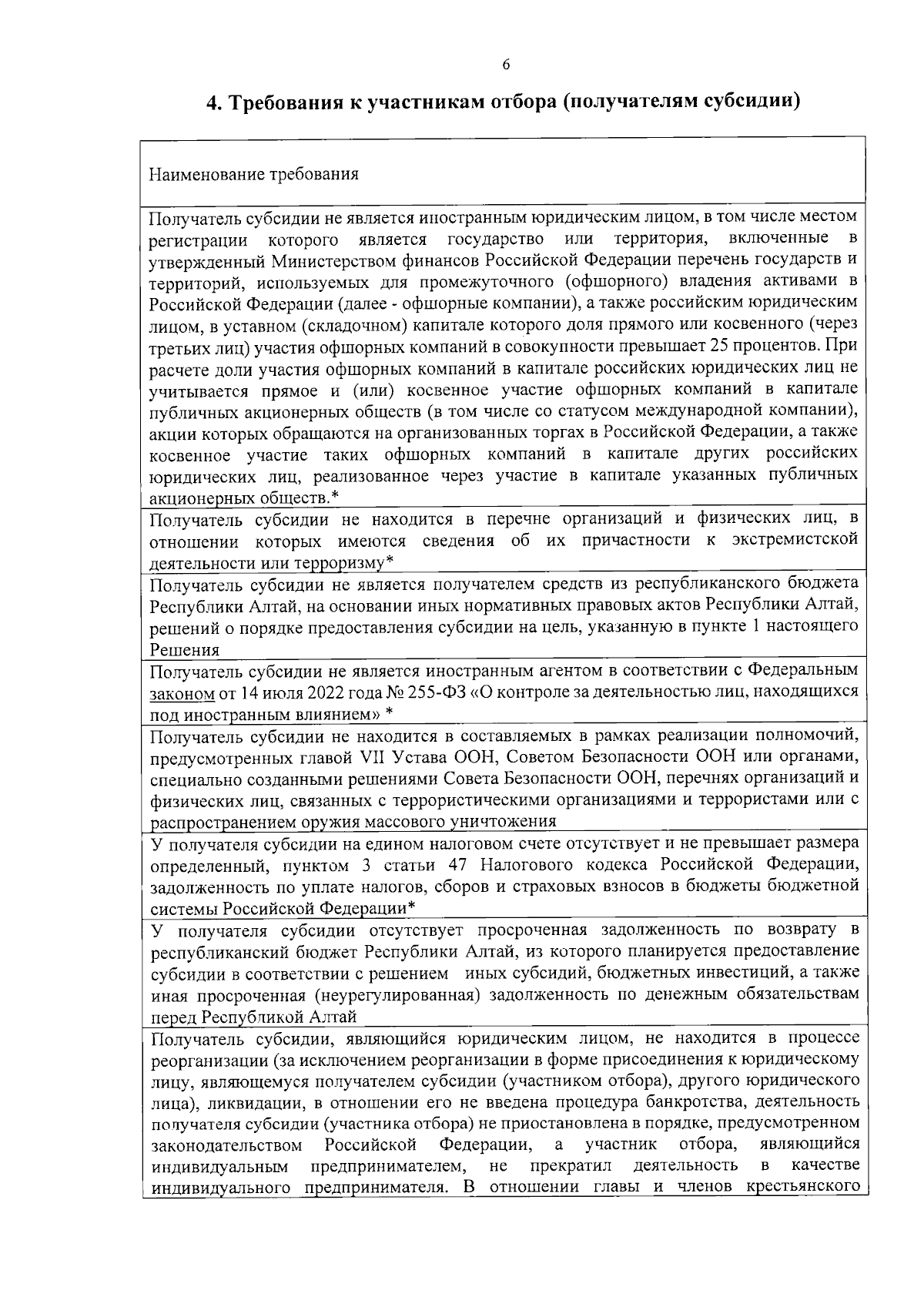 6

4. Требования к участникам отбора (получателям субсидии)

| Наименование требования |
|---|
| Получатель субсидии не является иностранным юридическим лицом, в том числе местом регистрации которого является государство или территория, включенные в утвержденный Министерством финансов Российской Федерации перечень государств и территорий, используемых для промежуточного (офшорного) владения активами в Российской Федерации (далее - офшорные компании), а также российским юридическим лицом, в уставном (складочном) капитале которого доля прямого или косвенного (через третьих лиц) участия офшорных компаний в совокупности превышает 25 процентов. При расчете доли участия офшорных компаний в капитале российских юридических лиц не учитывается прямое и (или) косвенное участие офшорных компаний в капитале публичных акционерных обществ (в том числе со статусом международной компании), акции которых обращаются на организованных торгах в Российской Федерации, а также косвенное участие таких офшорных компаний в капитале других российских юридических лиц, реализованное через участие в капитале указанных публичных акционерных обществ.* |
| Получатель субсидии не находится в перечне организаций и физических лиц, в отношении которых имеются сведения об их причастности к экстремистской деятельности или терроризму* |
| Получатель субсидии не является получателем средств из республиканского бюджета Республики Алтай, на основании иных нормативных правовых актов Республики Алтай, решений о порядке предоставления субсидии на цель, указанную в пункте 1 настоящего Решения |
| Получатель субсидии не является иностранным агентом в соответствии с Федеральным законом от 14 июля 2022 года № 255-ФЗ «О контроле за деятельностью лиц, находящихся под иностранным влиянием» * |
| Получатель субсидии не находится в составляемых в рамках реализации полномочий, предусмотренных главой VII Устава ООН, Советом Безопасности ООН или органами, специально созданными решениями Совета Безопасности ООН, перечнях организаций и физических лиц, связанных с террористическими организациями и террористами или с распространением оружия массового уничтожения |
| У получателя субсидии на едином налоговом счете отсутствует и не превышает размера определенный, пунктом 3 статьи 47 Налогового кодекса Российской Федерации, задолженность по уплате налогов, сборов и страховых взносов в бюджеты бюджетной системы Российской Федерации* |
| У получателя субсидии отсутствует просроченная задолженность по возврату в республиканский бюджет Республики Алтай, из которого планируется предоставление субсидии в соответствии с решением иных субсидий, бюджетных инвестиций, а также иная просроченная (неурегулированная) задолженность по денежным обязательствам перед Республикой Алтай |
| Получатель субсидии, являющийся юридическим лицом, не находится в процессе реорганизации (за исключением реорганизации в форме присоединения к юридическому лицу, являющемуся получателем субсидии (участником отбора), другого юридического лица), ликвидации, в отношении его не введена процедура банкротства, деятельность получателя субсидии (участника отбора) не приостановлена в порядке, предусмотренном законодательством Российской Федерации, а участник отбора, являющийся индивидуальным предпринимателем, не прекратил деятельность в качестве индивидуального предпринимателя. В отношении главы и членов крестьянского |